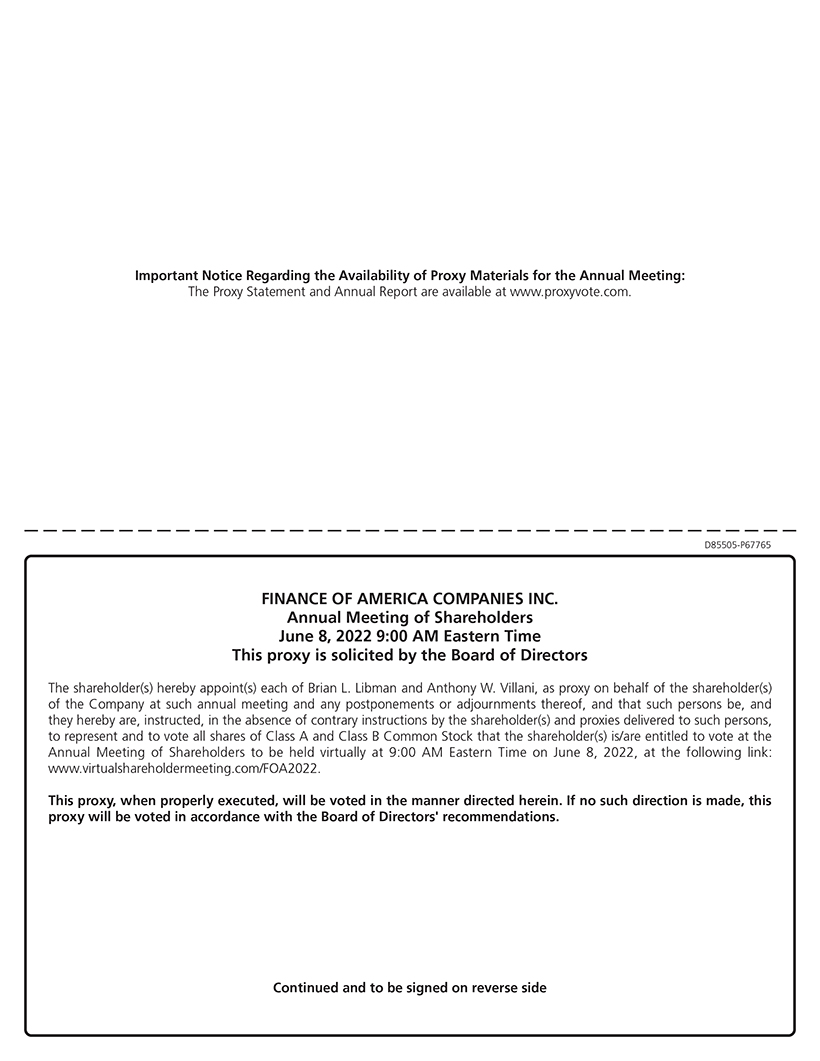 Important Notice Regarding the Availability of Proxy Materials for the Annual Meeting:
The Proxy Statement and Annual Report are available at www.proxyvote.com.

D85505-P67765

FINANCE OF AMERICA COMPANIES INC.
Annual Meeting of Shareholders
June 8, 2022 9:00 AM Eastern Time
This proxy is solicited by the Board of Directors

The shareholder(s) hereby appoint(s) each of Brian L. Libman and Anthony W. Villani, as proxy on behalf of the shareholder(s) of the Company at such annual meeting and any postponements or adjournments thereof, and that such persons be, and they hereby are, instructed, in the absence of contrary instructions by the shareholder(s) and proxies delivered to such persons, to represent and to vote all shares of Class A and Class B Common Stock that the shareholder(s) is/are entitled to vote at the Annual Meeting of Shareholders to be held virtually at 9:00 AM Eastern Time on June 8, 2022, at the following link: www.virtualshareholdermeeting.com/FOA2022.

This proxy, when properly executed, will be voted in the manner directed herein. If no such direction is made, this proxy will be voted in accordance with the Board of Directors' recommendations.

Continued and to be signed on reverse side